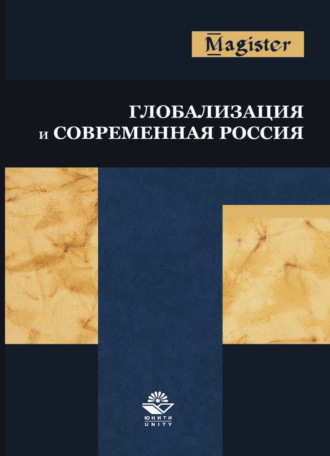 Magister

ГЛОБАЛИЗАЦИЯ
и СОВРЕМЕННАЯ РОССИЯ

ЮНИТИ
UNITY